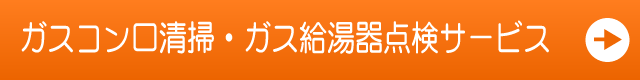 ガスコンロ清掃・ガス給湯器点検サービス